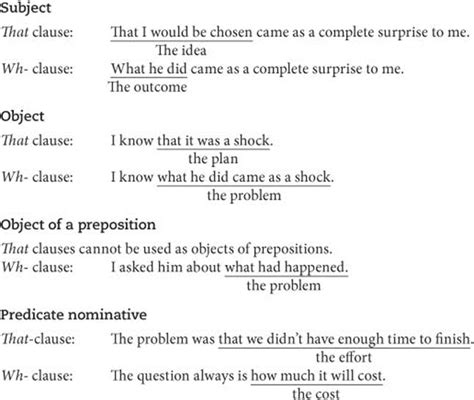 Subject

That clause: That I would be chosen came as a complete surprise to me.
The idea

Wh- clause: What he did came as a complete surprise to me.
The outcome

Object

That clause: I know that it was a shock.
the plan

Wh- clause: I know what he did came as a shock.
the problem

Object of a preposition

That clauses cannot be used as objects of prepositions.

Wh- clause: I asked him about what had happened.
the problem

Predicate nominative

That-clause: The problem was that we didn't have enough time to finish.
the effort

Wh- clause: The question always is how much it will cost.
the cost